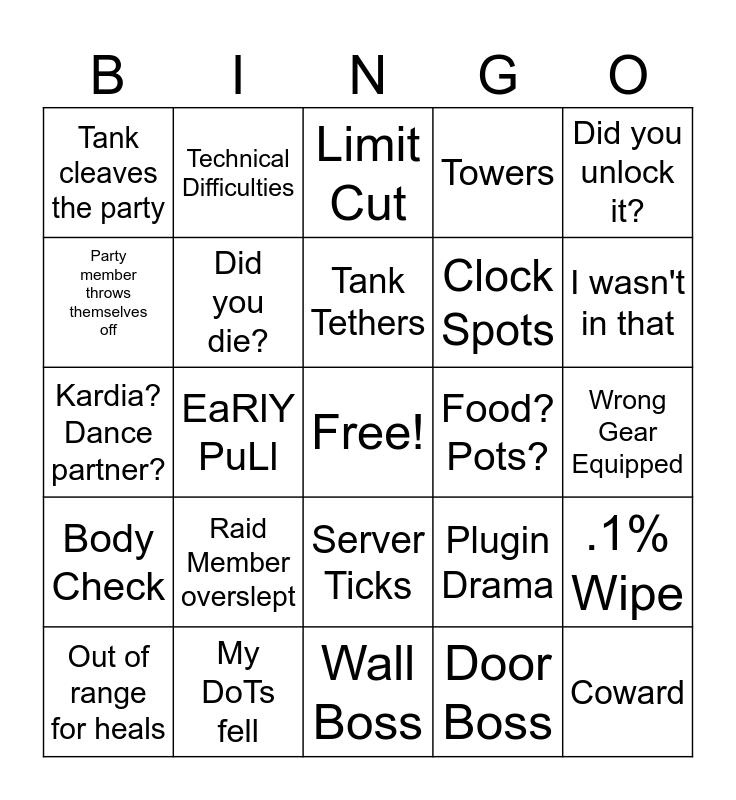 | B | I | N | G | O |
|---|---|---|---|---|
| Tank cleaves the party | Technical Difficulties | Limit Cut | Towers | Did you unlock it? |
| Party member throws themselves off | Did you die? | Tank Tethers | Clock Spots | I wasn't in that |
| Kardia? Dance partner? | EaRlY PuLl | Free! | Food? Pots? | Wrong Gear Equipped |
| Body Check | Raid Member overslept | Server Ticks | Plugin Drama | .1% Wipe |
| Out of range for heals | My DoTs fell | Wall Boss | Door Boss | Coward |